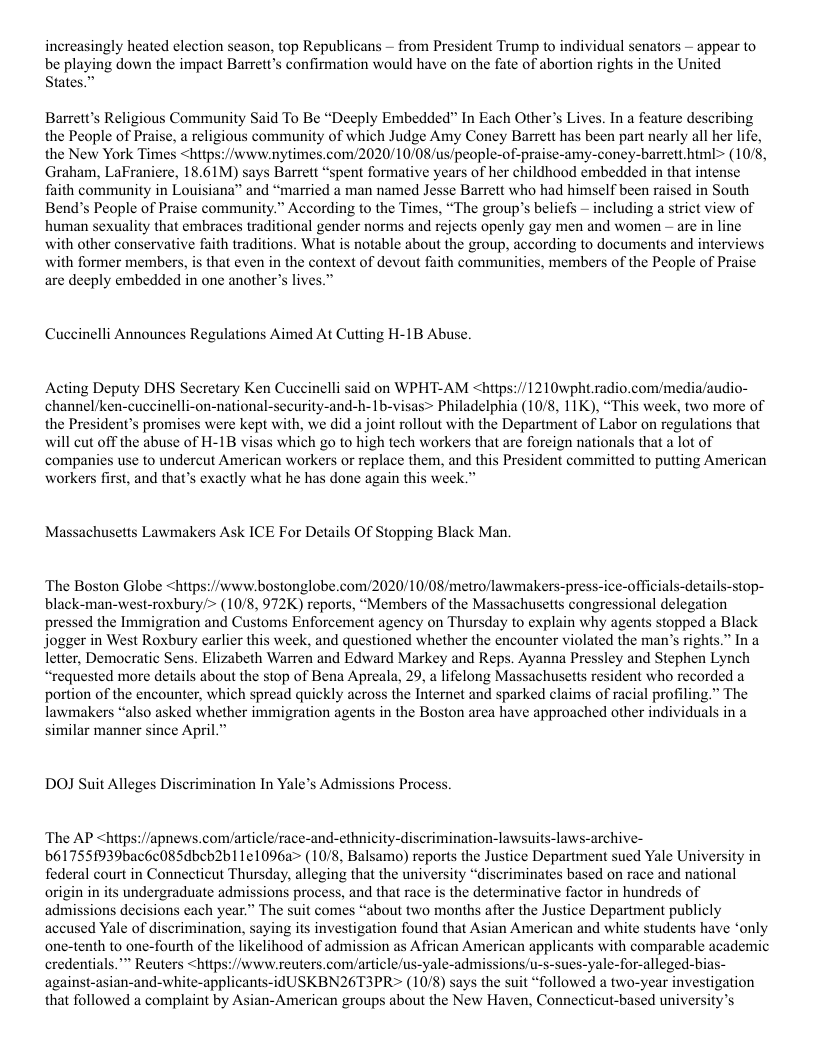 increasingly heated election season, top Republicans – from President Trump to individual senators – appear to be playing down the impact Barrett's confirmation would have on the fate of abortion rights in the United States."

Barrett's Religious Community Said To Be "Deeply Embedded" In Each Other's Lives. In a feature describing the People of Praise, a religious community of which Judge Amy Coney Barrett has been part nearly all her life, the New York Times <https://www.nytimes.com/2020/10/08/us/people-of-praise-amy-coney-barrett.html> (10/8, Graham, LaFraniere, 18.61M) says Barrett "spent formative years of her childhood embedded in that intense faith community in Louisiana" and "married a man named Jesse Barrett who had himself been raised in South Bend's People of Praise community." According to the Times, "The group's beliefs – including a strict view of human sexuality that embraces traditional gender norms and rejects openly gay men and women – are in line with other conservative faith traditions. What is notable about the group, according to documents and interviews with former members, is that even in the context of devout faith communities, members of the People of Praise are deeply embedded in one another's lives."

Cuccinelli Announces Regulations Aimed At Cutting H-1B Abuse.

Acting Deputy DHS Secretary Ken Cuccinelli said on WPHT-AM <https://1210wpht.radio.com/media/audio-channel/ken-cuccinelli-on-national-security-and-h-1b-visas> Philadelphia (10/8, 11K), "This week, two more of the President's promises were kept with, we did a joint rollout with the Department of Labor on regulations that will cut off the abuse of H-1B visas which go to high tech workers that are foreign nationals that a lot of companies use to undercut American workers or replace them, and this President committed to putting American workers first, and that's exactly what he has done again this week."

Massachusetts Lawmakers Ask ICE For Details Of Stopping Black Man.

The Boston Globe <https://www.bostonglobe.com/2020/10/08/metro/lawmakers-press-ice-officials-details-stop-black-man-west-roxbury/> (10/8, 972K) reports, "Members of the Massachusetts congressional delegation pressed the Immigration and Customs Enforcement agency on Thursday to explain why agents stopped a Black jogger in West Roxbury earlier this week, and questioned whether the encounter violated the man's rights." In a letter, Democratic Sens. Elizabeth Warren and Edward Markey and Reps. Ayanna Pressley and Stephen Lynch "requested more details about the stop of Bena Apreala, 29, a lifelong Massachusetts resident who recorded a portion of the encounter, which spread quickly across the Internet and sparked claims of racial profiling." The lawmakers "also asked whether immigration agents in the Boston area have approached other individuals in a similar manner since April."

DOJ Suit Alleges Discrimination In Yale's Admissions Process.

The AP <https://apnews.com/article/race-and-ethnicity-discrimination-lawsuits-laws-archive-b61755f939bac6c085dbcb2b11e1096a> (10/8, Balsamo) reports the Justice Department sued Yale University in federal court in Connecticut Thursday, alleging that the university "discriminates based on race and national origin in its undergraduate admissions process, and that race is the determinative factor in hundreds of admissions decisions each year." The suit comes "about two months after the Justice Department publicly accused Yale of discrimination, saying its investigation found that Asian American and white students have 'only one-tenth to one-fourth of the likelihood of admission as African American applicants with comparable academic credentials.'" Reuters <https://www.reuters.com/article/us-yale-admissions/u-s-sues-yale-for-alleged-bias-against-asian-and-white-applicants-idUSKBN26T3PR> (10/8) says the suit "followed a two-year investigation that followed a complaint by Asian-American groups about the New Haven, Connecticut-based university's